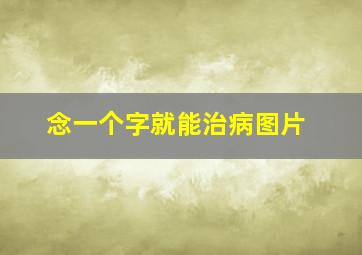 念一个字就能治病图片